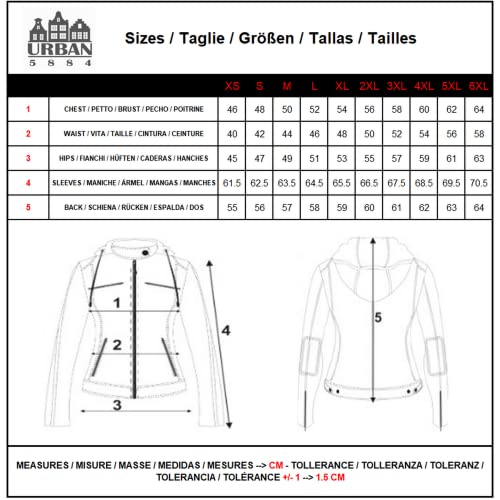 URBAN
5 8 8 4

Sizes / Taglie / Größen / Tallas / Tailles

| | | XS | S | M | L | XL | 2XL | 3XL | 4XL | 5XL | 6XL |
|---|---|---|---|---|---|---|---|---|---|---|---|
| 1 | CHEST / PETTO / BRUST / PECHO / POITRINE | 46 | 48 | 50 | 52 | 54 | 56 | 58 | 60 | 62 | 64 |
| 2 | WAIST / VITA / TAILLE / CINTURA / CEINTURE | 40 | 42 | 44 | 46 | 48 | 50 | 52 | 54 | 56 | 58 |
| 3 | HIPS / FIANCHI / HÜFTEN / CADERAS / HANCHES | 45 | 47 | 49 | 51 | 53 | 55 | 57 | 59 | 61 | 63 |
| 4 | SLEEVES / MANICHE / ÄRMEL / MANGAS / MANCHES | 61.5 | 62.5 | 63.5 | 64.5 | 65.5 | 66.5 | 67.5 | 68.5 | 69.5 | 70.5 |
| 5 | BACK / SCHIENA / RÜCKEN / ESPALDA / DOS | 55 | 56 | 57 | 58 | 59 | 60 | 61 | 62 | 63 | 64 |

1
2
3
4
5

MEASURES / MISURE / MASSE / MEDIDAS / MESURES --> CM - TOLLERANCE / TOLLERANZA / TOLERANZ / TOLERANCIA / TOLÉRANCE +/- 1 --> 1.5 CM